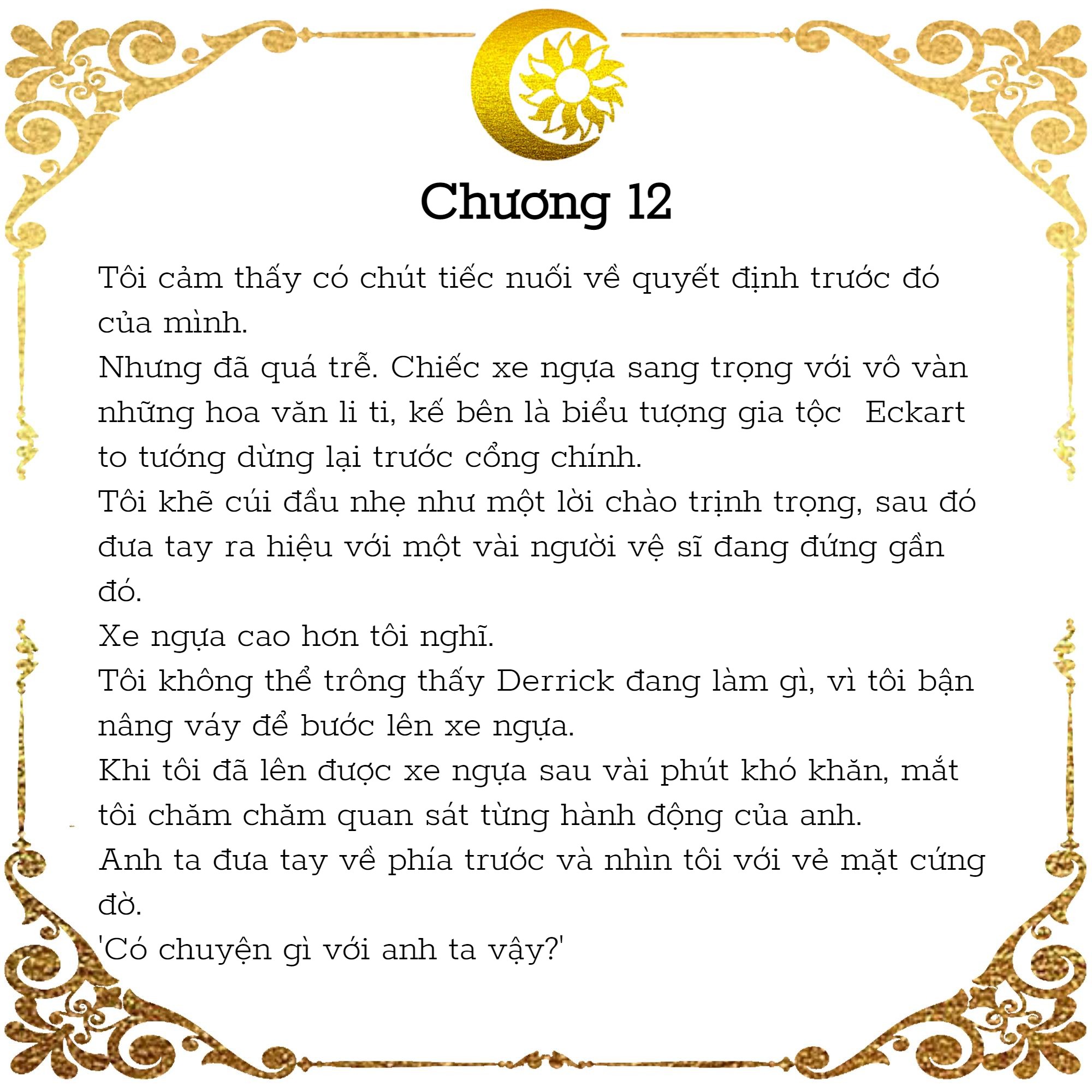 Chương 12

Tôi cảm thấy có chút tiếc nuối về quyết định trước đó của mình.

Nhưng đã quá trễ. Chiếc xe ngựa sang trọng với vô vàn những hoa văn li ti, kế bên là biểu tượng gia tộc  Eckart to tướng dừng lại trước cổng chính.

Tôi khẽ cúi đầu nhẹ như một lời chào trịnh trọng, sau đó đưa tay ra hiệu với một vài người vệ sĩ đang đứng gần đó.

Xe ngựa cao hơn tôi nghĩ.

Tôi không thể trông thấy Derrick đang làm gì, vì tôi bận nâng váy để bước lên xe ngựa.

Khi tôi đã lên được xe ngựa sau vài phút khó khăn, mắt tôi chăm chăm quan sát từng hành động của anh.

Anh ta đưa tay về phía trước và nhìn tôi với vẻ mặt cứng đờ.

'Có chuyện gì với anh ta vậy?'